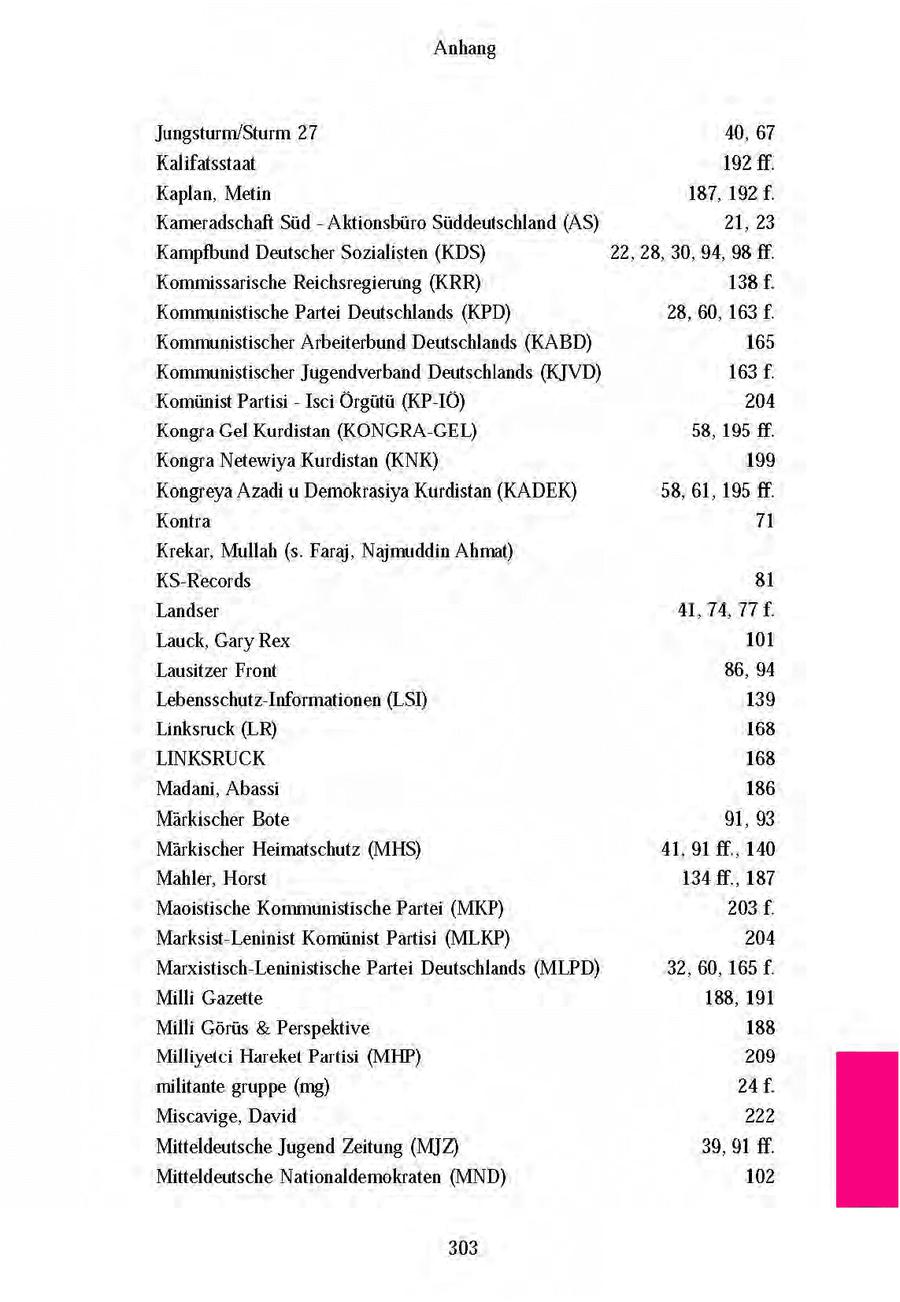 Anhang

Jungsturm/Sturm 27 40, 67
Kalifatsstaat 192 ff.
Kaplan, Metin 187, 192 f.
Kameradschaft Süd - Aktionsbüro Süddeutschland (AS) 21, 23
Kampfbund Deutscher Sozialisten (KDS) 22, 28, 30, 94, 98 ff.
Kommissarische Reichsregierung (KRR) 138 f.
Kommunistische Partei Deutschlands (KPD) 28, 60, 163 f.
Kommunistischer Arbeiterbund Deutschlands (KABD) 165
Kommunistischer Jugendverband Deutschlands (KJVD) 163 f.
Komünist Partisi - Isci Örgütü (KP-IÖ) 204
Kongra Gel Kurdistan (KONGRA-GEL) 58, 195 ff.
Kongra Netewiya Kurdistan (KNK) 199
Kongreya Azadi u Demokrasiya Kurdistan (KADEK) 58, 61, 195 ff.
Kontra 71
Krekar, Mullah (s. Faraj, Najmuddin Ahmat)
KS-Records 81
Landser 41, 74, 77 f.
Lauck, Gary Rex 101
Lausitzer Front 86, 94
Lebensschutz-Informationen (LSI) 139
Linksruck (LR) 168
LINKSRUCK 168
Madani, Abassi 186
Märkischer Bote 91, 93
Märkischer Heimatschutz (MHS) 41, 91 ff., 140
Mahler, Horst 134 ff., 187
Maoistische Kommunistische Partei (MKP) 203 f.
Marksist-Leninist Komünist Partisi (MLKP) 204
Marxistisch-Leninistische Partei Deutschlands (MLPD) 32, 60, 165 f.
Milli Gazette 188, 191
Milli Görüs & Perspektive 188
Milliyetci Hareket Partisi (MHP) 209
militante gruppe (mg) 24 f.
Miscavige, David 222
Mitteldeutsche Jugend Zeitung (MJZ) 39, 91 ff.
Mitteldeutsche Nationaldemokraten (MND) 102

303